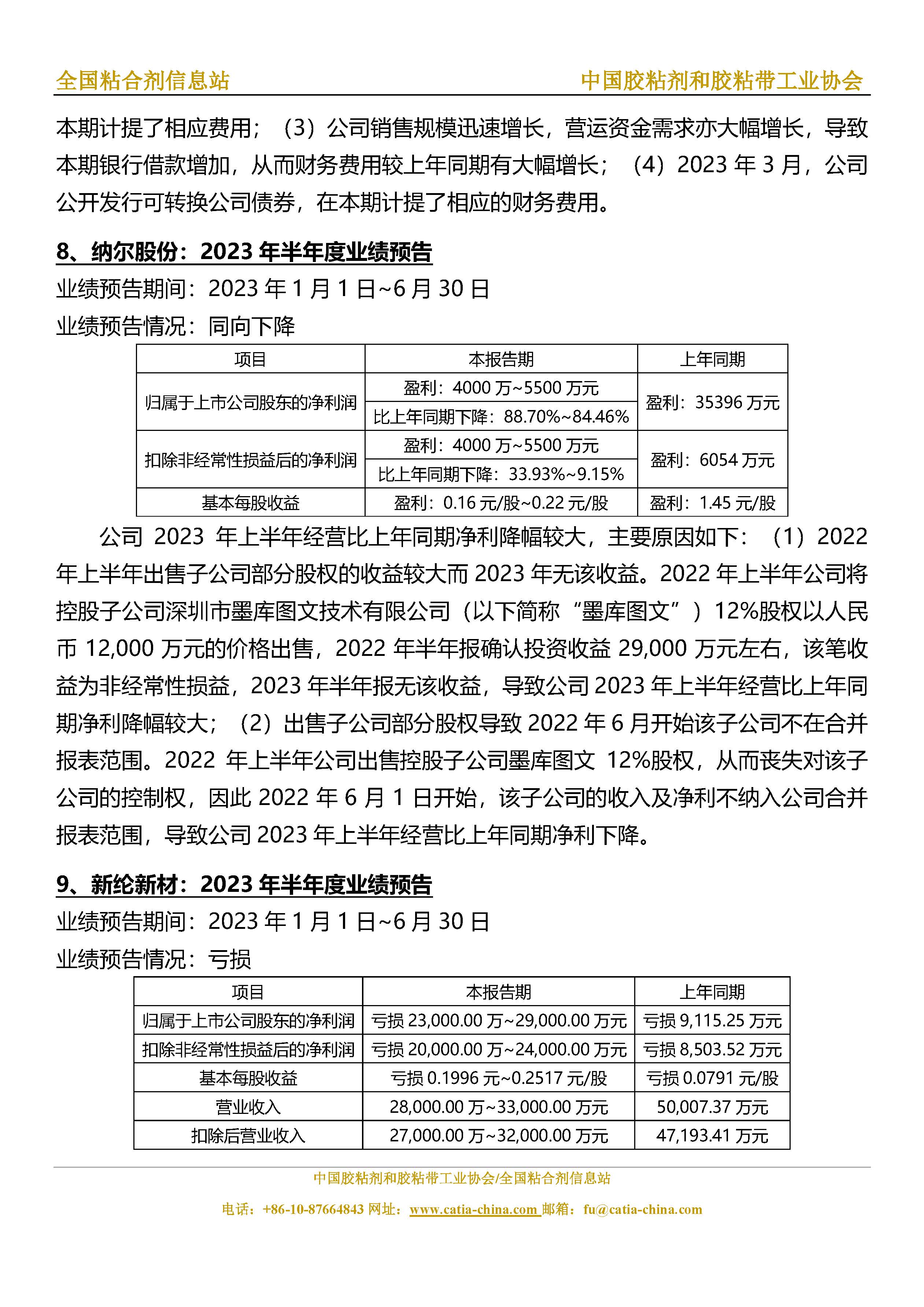 全国粘合剂信息站　　中国胶粘剂和胶粘带工业协会

本期计提了相应费用；（3）公司销售规模迅速增长，营运资金需求亦大幅增长，导致本期银行借款增加，从而财务费用较上年同期有大幅增长；（4）2023 年 3 月，公司公开发行可转换公司债券，在本期计提了相应的财务费用。

8、纳尔股份：2023 年半年度业绩预告

业绩预告期间：2023 年 1 月 1 日~6 月 30 日

业绩预告情况：同向下降

| 项目 | 本报告期 | 上年同期 |
|---|---|---|
| 归属于上市公司股东的净利润 | 盈利：4000 万~5500 万元 | 盈利：35396 万元 |
| | 比上年同期下降：88.70%~84.46% | |
| 扣除非经常性损益后的净利润 | 盈利：4000 万~5500 万元 | 盈利：6054 万元 |
| | 比上年同期下降：33.93%~9.15% | |
| 基本每股收益 | 盈利：0.16 元/股~0.22 元/股 | 盈利：1.45 元/股 |

公司 2023 年上半年经营比上年同期净利降幅较大，主要原因如下：（1）2022 年上半年出售子公司部分股权的收益较大而 2023 年无该收益。2022 年上半年公司将控股子公司深圳市墨库图文技术有限公司（以下简称“墨库图文”）12%股权以人民币 12,000 万元的价格出售，2022 年半年报确认投资收益 29,000 万元左右，该笔收益为非经常性损益，2023 年半年报无该收益，导致公司 2023 年上半年经营比上年同期净利降幅较大；（2）出售子公司部分股权导致 2022 年 6 月开始该子公司不在合并报表范围。2022 年上半年公司出售控股子公司墨库图文 12%股权，从而丧失对该子公司的控制权，因此 2022 年 6 月 1 日开始，该子公司的收入及净利不纳入公司合并报表范围，导致公司 2023 年上半年经营比上年同期净利下降。

9、新纶新材：2023 年半年度业绩预告

业绩预告期间：2023 年 1 月 1 日~6 月 30 日

业绩预告情况：亏损

| 项目 | 本报告期 | 上年同期 |
|---|---|---|
| 归属于上市公司股东的净利润 | 亏损 23,000.00 万~29,000.00 万元 | 亏损 9,115.25 万元 |
| 扣除非经常性损益后的净利润 | 亏损 20,000.00 万~24,000.00 万元 | 亏损 8,503.52 万元 |
| 基本每股收益 | 亏损 0.1996 元~0.2517 元/股 | 亏损 0.0791 元/股 |
| 营业收入 | 28,000.00 万~33,000.00 万元 | 50,007.37 万元 |
| 扣除后营业收入 | 27,000.00 万~32,000.00 万元 | 47,193.41 万元 |

中国胶粘剂和胶粘带工业协会/全国粘合剂信息站

电话：+86-10-87664843 网址：www.catia-china.com 邮箱：fu@catia-china.com